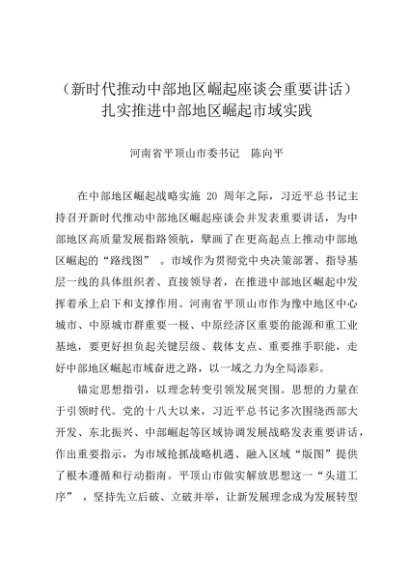 （新时代推动中部地区崛起座谈会重要讲话）
扎实推进中部地区崛起市域实践

河南省平顶山市委书记　陈向平

在中部地区崛起战略实施 20 周年之际，习近平总书记主持召开新时代推动中部地区崛起座谈会并发表重要讲话，为中部地区高质量发展指路领航，擘画了在更高起点上推动中部地区崛起的“路线图”。市域作为贯彻党中央决策部署、指导基层一线的具体组织者、直接领导者，在推进中部地区崛起中发挥着承上启下和支撑作用。河南省平顶山市作为豫中地区中心城市、中原城市群重要一极、中原经济区重要的能源和重工业基地，要更好担负起关键层级、载体支点、重要推手职能，走好中部地区崛起市域奋进之路，以一域之力为全局添彩。

锚定思想指引，以理念转变引领发展突围。思想的力量在于引领时代。党的十八大以来，习近平总书记多次围绕西部大开发、东北振兴、中部崛起等区域协调发展战略发表重要讲话，作出重要指示，为市域抢抓战略机遇、融入区域“版图”提供了根本遵循和行动指南。平顶山市做实解放思想这一“头道工序”，坚持先立后破、立破并举，让新发展理念成为发展转型